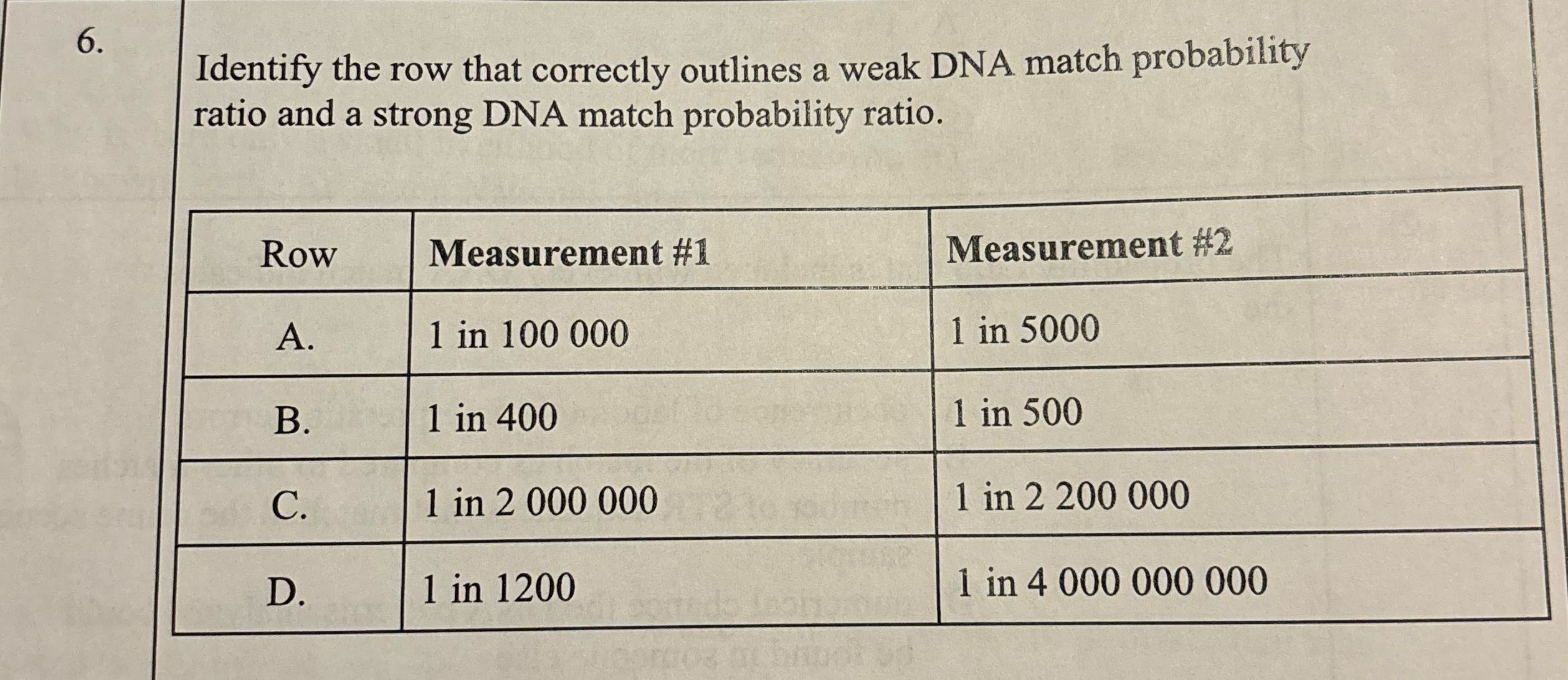 6.

Identify the row that correctly outlines a weak DNA match probability ratio and a strong DNA match probability ratio.

| Row | Measurement #1 | Measurement #2 |
|---|---|---|
| A. | 1 in 100 000 | 1 in 5000 |
| B. | 1 in 400 | 1 in 500 |
| C. | 1 in 2 000 000 | 1 in 2 200 000 |
| D. | 1 in 1200 | 1 in 4 000 000 000 |